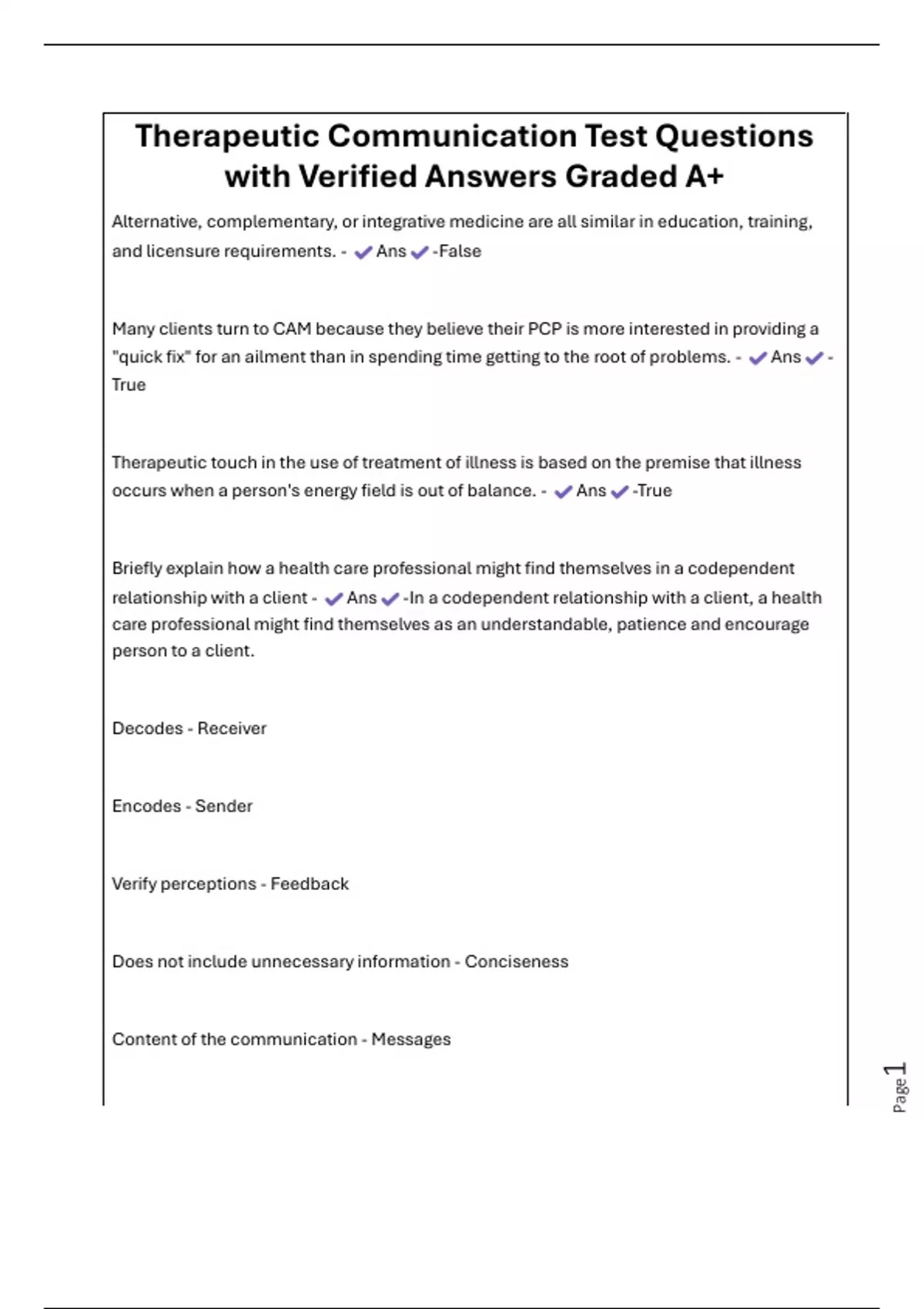 Therapeutic Communication Test Questions with Verified Answers Graded A+

Alternative, complementary, or integrative medicine are all similar in education, training, and licensure requirements. - ✔Ans✔-False

Many clients turn to CAM because they believe their PCP is more interested in providing a "quick fix" for an ailment than in spending time getting to the root of problems. - ✔Ans✔-True

Therapeutic touch in the use of treatment of illness is based on the premise that illness occurs when a person's energy field is out of balance. - ✔Ans✔-True

Briefly explain how a health care professional might find themselves in a codependent relationship with a client - ✔Ans✔-In a codependent relationship with a client, a health care professional might find themselves as an understandable, patience and encourage person to a client.

Decodes - Receiver

Encodes - Sender

Verify perceptions - Feedback

Does not include unnecessary information - Conciseness

Content of the communication - Messages

Page 1